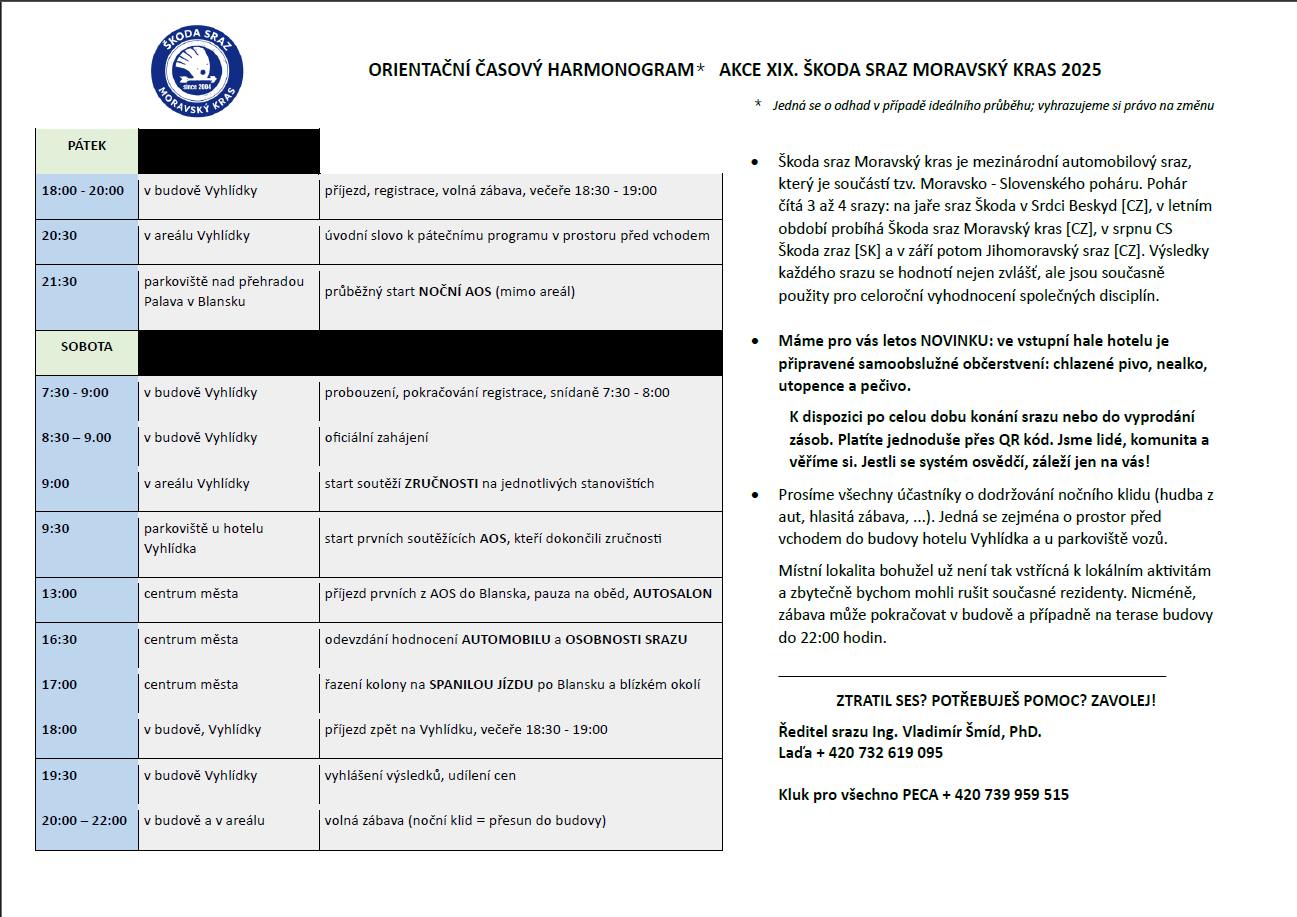 ŠKODA SRAZ
since 2004
MORAVSKÝ KRAS

ORIENTAČNÍ ČASOVÝ HARMONOGRAM* AKCE XIX. ŠKODA SRAZ MORAVSKÝ KRAS 2025

* Jedná se o odhad v případě ideálního průběhu; vyhrazujeme si právo na změnu

| PÁTEK | | |
|---|---|---|
| 18:00 - 20:00 | v budově Vyhlídky | příjezd, registrace, volná zábava, večeře 18:30 - 19:00 |
| 20:30 | v areálu Vyhlídky | úvodní slovo k pátečnímu programu v prostoru před vchodem |
| 21:30 | parkoviště nad přehradou Palava v Blansku | průběžný start NOČNÍ AOS (mimo areál) |
| SOBOTA | | |
| 7:30 - 9:00 | v budově Vyhlídky | probouzení, pokračování registrace, snídaně 7:30 - 8:00 |
| 8:30 – 9.00 | v budově Vyhlídky | oficiální zahájení |
| 9:00 | v areálu Vyhlídky | start soutěží ZRUČNOSTI na jednotlivých stanovištích |
| 9:30 | parkoviště u hotelu Vyhlídka | start prvních soutěžících AOS, kteří dokončili zručnosti |
| 13:00 | centrum města | příjezd prvních z AOS do Blanska, pauza na oběd, AUTOSALON |
| 16:30 | centrum města | odevzdání hodnocení AUTOMOBILU a OSOBNOSTI SRAZU |
| 17:00 | centrum města | řazení kolony na SPANILOU JÍZDU po Blansku a blízkém okolí |
| 18:00 | v budově, Vyhlídky | příjezd zpět na Vyhlídku, večeře 18:30 - 19:00 |
| 19:30 | v budově Vyhlídky | vyhlášení výsledků, udílení cen |
| 20:00 – 22:00 | v budově a v areálu | volná zábava (noční klid = přesun do budovy) |

• Škoda sraz Moravský kras je mezinárodní automobilový sraz, který je součástí tzv. Moravsko - Slovenského poháru. Pohár čítá 3 až 4 srazy: na jaře sraz Škoda v Srdci Beskyd [CZ], v letním období probíhá Škoda sraz Moravský kras [CZ], v srpnu CS Škoda zraz [SK] a v září potom Jihomoravský sraz [CZ]. Výsledky každého srazu se hodnotí nejen zvlášť, ale jsou současně použity pro celoroční vyhodnocení společných disciplín.

• Máme pro vás letos NOVINKU: ve vstupní hale hotelu je připravené samoobslužné občerstvení: chlazené pivo, nealko, utopence a pečivo.

K dispozici po celou dobu konání srazu nebo do vyprodání zásob. Platíte jednoduše přes QR kód. Jsme lidé, komunita a věříme si. Jestli se systém osvědčí, záleží jen na vás!

• Prosíme všechny účastníky o dodržování nočního klidu (hudba z aut, hlasitá zábava, ...). Jedná se zejména o prostor před vchodem do budovy hotelu Vyhlídka a u parkoviště vozů.

Místní lokalita bohužel už není tak vstřícná k lokálním aktivitám a zbytečně bychom mohli rušit současné rezidenty. Nicméně, zábava může pokračovat v budově a případně na terase budovy do 22:00 hodin.

ZTRATIL SES? POTŘEBUJEŠ POMOC? ZAVOLEJ!

Ředitel srazu Ing. Vladimír Šmíd, PhD.
Laďa + 420 732 619 095

Kluk pro všechno PECA + 420 739 959 515